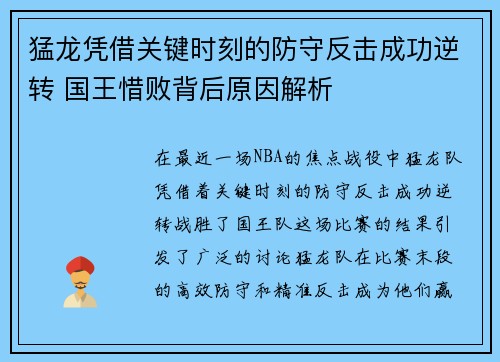 猛龙凭借关键时刻的防守反击成功逆转 国王惜败背后原因解析

在最近一场NBA的焦点战役中猛龙队凭借着关键时刻的防守反击成功逆转战胜了国王队这场比赛的结果引发了广泛的讨论猛龙队在比赛末段的高效防守和精准反击成为他们赢